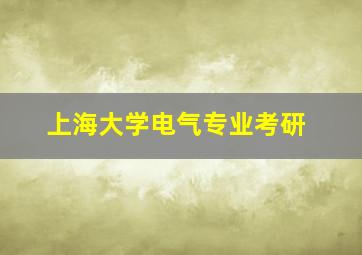 上海大学电气专业考研